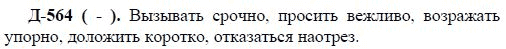 Д-564 ( - ). Вызывать срочно, просить вежливо, возражать упорно, доложить коротко, отказаться наотрез.